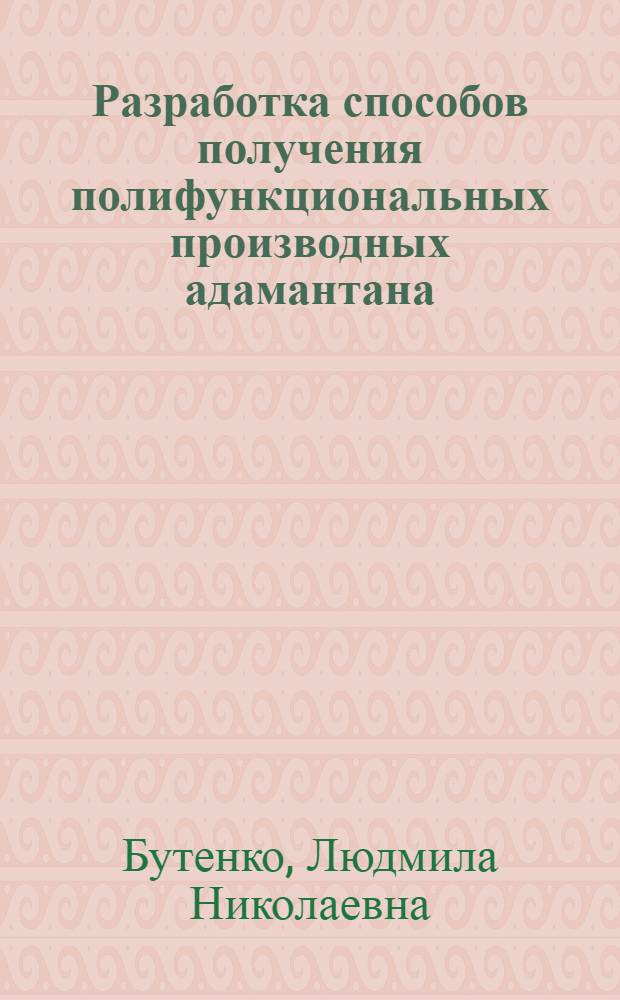 Разработка способов получения полифункциональных производных адамантана

Бутенко, Людмила Николаевна